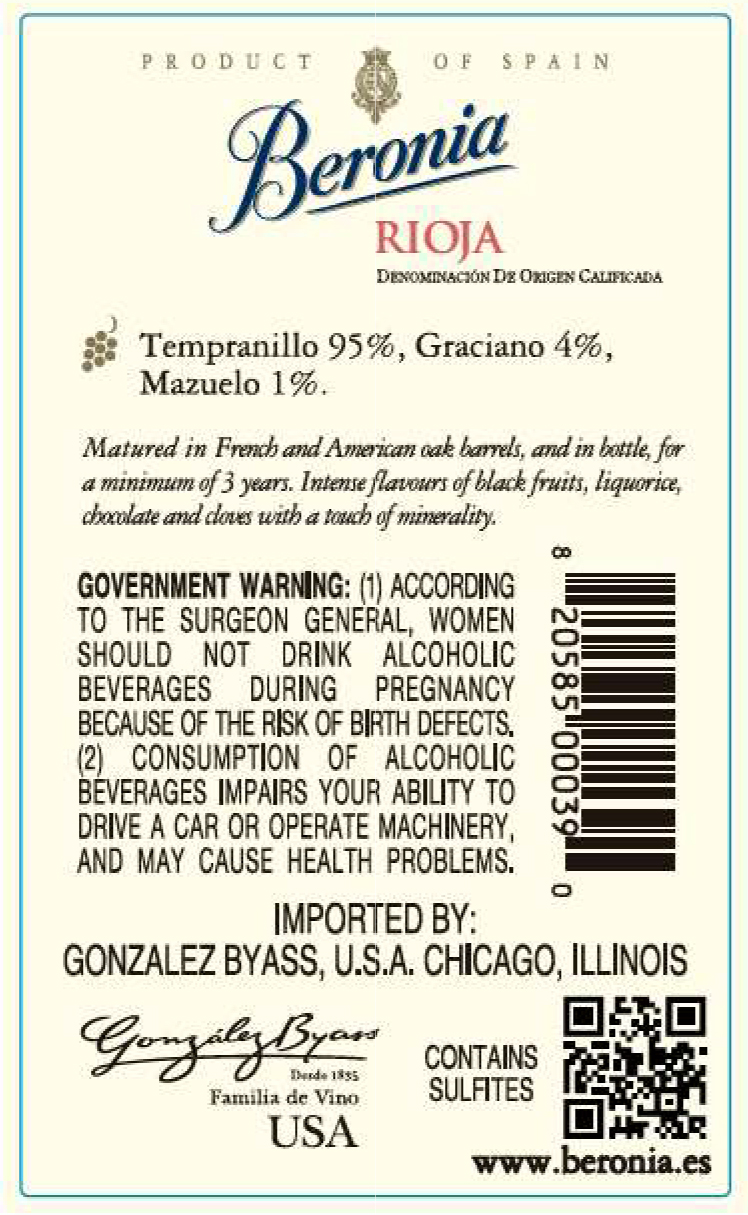 PRODUCT OF SPAIN

Beronia

RIOJA

DENOMINACIÓN DE ORIGEN CALIFICADA

Tempranillo 95%, Graciano 4%, Mazuelo 1%.

Matured in French and American oak barrels, and in bottle, for a minimum of 3 years. Intense flavours of black fruits, liquorice, chocolate and cloves with a touch of minerality.

GOVERNMENT WARNING: (1) ACCORDING TO THE SURGEON GENERAL, WOMEN SHOULD NOT DRINK ALCOHOLIC BEVERAGES DURING PREGNANCY BECAUSE OF THE RISK OF BIRTH DEFECTS. (2) CONSUMPTION OF ALCOHOLIC BEVERAGES IMPAIRS YOUR ABILITY TO DRIVE A CAR OR OPERATE MACHINERY, AND MAY CAUSE HEALTH PROBLEMS.

8 20585 00039 0

IMPORTED BY:
GONZALEZ BYASS, U.S.A. CHICAGO, ILLINOIS

González Byass
Desde 1835
Familia de Vino
USA

CONTAINS SULFITES

www.beronia.es